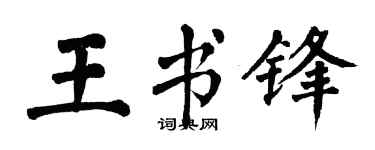 王书锋

词典网